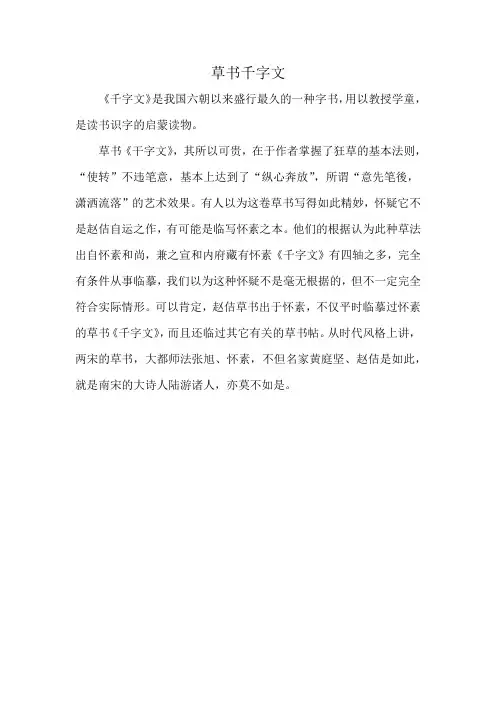 草书千字文

《千字文》是我国六朝以来盛行最久的一种字书，用以教授学童，是读书识字的启蒙读物。

草书《千字文》，其所以可贵，在于作者掌握了狂草的基本法则，“使转”不违笔意，基本上达到了“纵心奔放”，所谓“意先笔後，潇洒流落”的艺术效果。有人以为这卷草书写得如此精妙，怀疑它不是赵佶自运之作，有可能是临写怀素之本。他们的根据认为此种草法出自怀素和尚，兼之宣和内府藏有怀素《千字文》有四轴之多，完全有条件从事临摹，我们以为这种怀疑不是毫无根据的，但不一定完全符合实际情形。可以肯定，赵佶草书出于怀素，不仅平时临摹过怀素的草书《千字文》，而且还临过其它有关的草书帖。从时代风格上讲，两宋的草书，大都师法张旭、怀素，不但名家黄庭坚、赵佶是如此，就是南宋的大诗人陆游诸人，亦莫不如是。